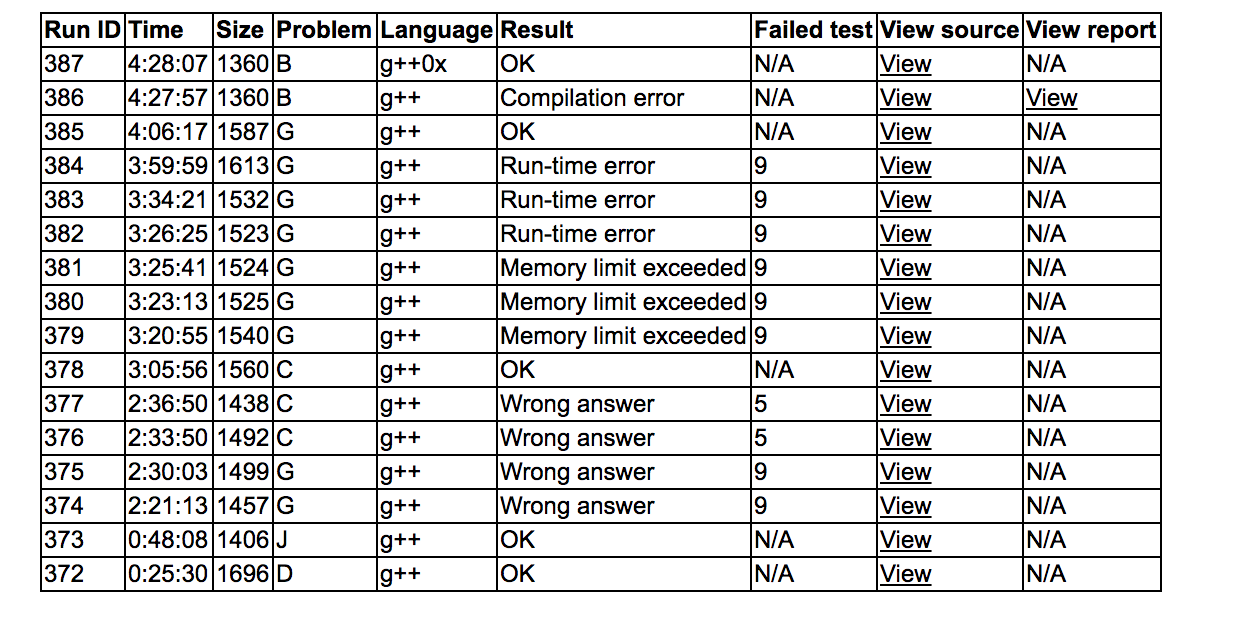 | Run ID | Time | Size | Problem | Language | Result | Failed test | View source | View report |
|---|---|---|---|---|---|---|---|---|
| 387 | 4:28:07 | 1360 | B | g++0x | OK | N/A | View | N/A |
| 386 | 4:27:57 | 1360 | B | g++ | Compilation error | N/A | View | View |
| 385 | 4:06:17 | 1587 | G | g++ | OK | N/A | View | N/A |
| 384 | 3:59:59 | 1613 | G | g++ | Run-time error | 9 | View | N/A |
| 383 | 3:34:21 | 1532 | G | g++ | Run-time error | 9 | View | N/A |
| 382 | 3:26:25 | 1523 | G | g++ | Run-time error | 9 | View | N/A |
| 381 | 3:25:41 | 1524 | G | g++ | Memory limit exceeded | 9 | View | N/A |
| 380 | 3:23:13 | 1525 | G | g++ | Memory limit exceeded | 9 | View | N/A |
| 379 | 3:20:55 | 1540 | G | g++ | Memory limit exceeded | 9 | View | N/A |
| 378 | 3:05:56 | 1560 | C | g++ | OK | N/A | View | N/A |
| 377 | 2:36:50 | 1438 | C | g++ | Wrong answer | 5 | View | N/A |
| 376 | 2:33:50 | 1492 | C | g++ | Wrong answer | 5 | View | N/A |
| 375 | 2:30:03 | 1499 | G | g++ | Wrong answer | 9 | View | N/A |
| 374 | 2:21:13 | 1457 | G | g++ | Wrong answer | 9 | View | N/A |
| 373 | 0:48:08 | 1406 | J | g++ | OK | N/A | View | N/A |
| 372 | 0:25:30 | 1696 | D | g++ | OK | N/A | View | N/A |